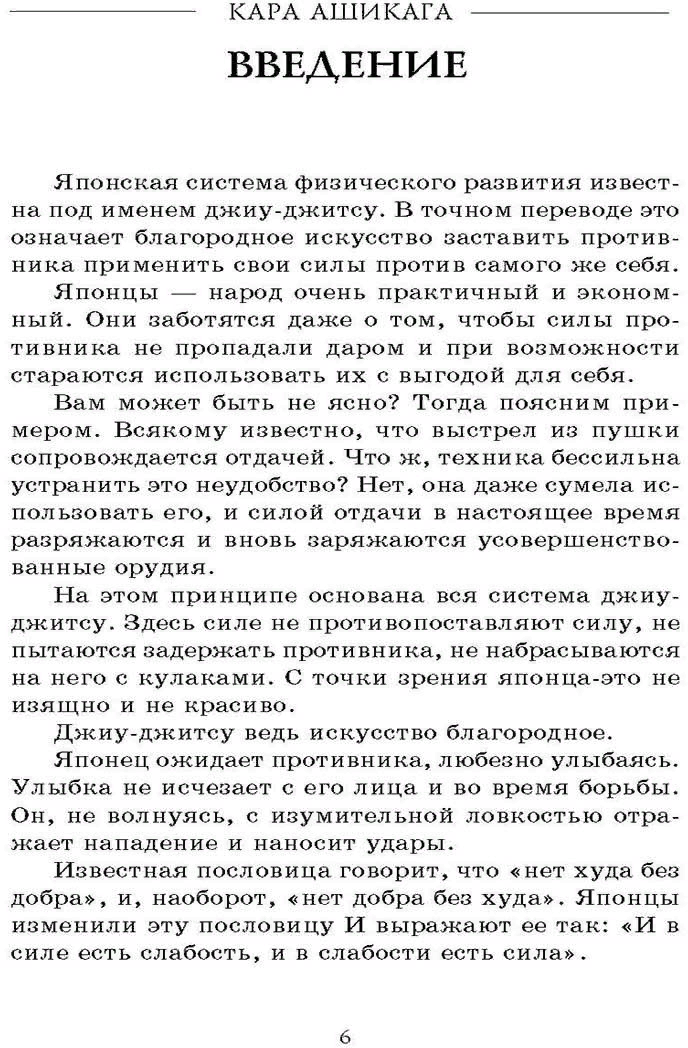 КАРА АШИКАГА

ВВЕДЕНИЕ

Японская система физического развития известна под именем джиу-джитсу. В точном переводе это означает благородное искусство заставить противника применить свои силы против самого же себя.

Японцы — народ очень практичный и экономный. Они заботятся даже о том, чтобы силы противника не пропадали даром и при возможности стараются использовать их с выгодой для себя.

Вам может быть не ясно? Тогда поясним примером. Всякому известно, что выстрел из пушки сопровождается отдачей. Что ж, техника бессильна устранить это неудобство? Нет, она даже сумела использовать его, и силой отдачи в настоящее время разряжаются и вновь заряжаются усовершенствованные орудия.

На этом принципе основана вся система джиу-джитсу. Здесь силе не противопоставляют силу, не пытаются задержать противника, не набрасываются на него с кулаками. С точки зрения японца-это не изящно и не красиво.

Джиу-джитсу ведь искусство благородное.

Японец ожидает противника, любезно улыбаясь. Улыбка не исчезает с его лица и во время борьбы. Он, не волнуясь, с изумительной ловкостью отражает нападение и наносит удары.

Известная пословица говорит, что «нет худа без добра», и, наоборот, «нет добра без худа». Японцы изменили эту пословицу И выражают ее так: «И в силе есть слабость, и в слабости есть сила».

6